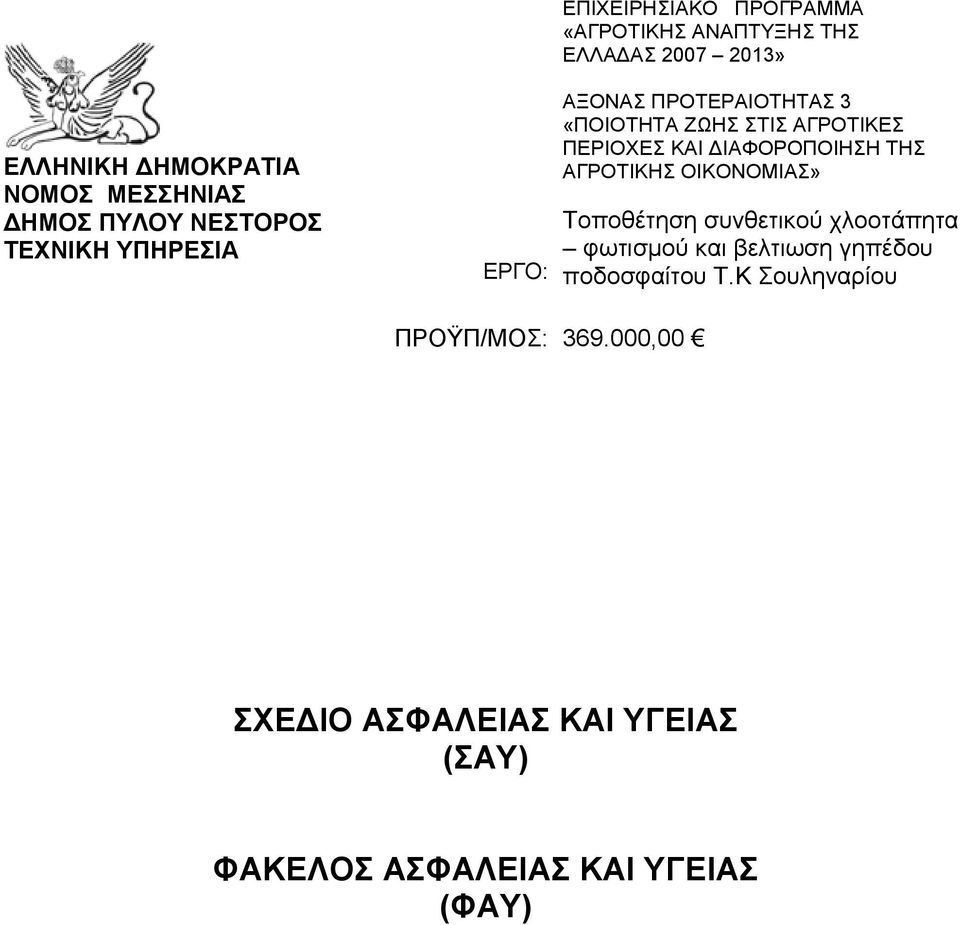 ΕΛΛΗΝΙΚΗ ΔΗΜΟΚΡΑΤΙΑ
ΝΟΜΟΣ ΜΕΣΣΗΝΙΑΣ
ΔΗΜΟΣ ΠΥΛΟΥ ΝΕΣΤΟΡΟΣ
ΤΕΧΝΙΚΗ ΥΠΗΡΕΣΙΑ

ΕΠΙΧΕΙΡΗΣΙΑΚΟ ΠΡΟΓΡΑΜΜΑ «ΑΓΡΟΤΙΚΗΣ ΑΝΑΠΤΥΞΗΣ ΤΗΣ ΕΛΛΑΔΑΣ 2007 – 2013»

ΑΞΟΝΑΣ ΠΡΟΤΕΡΑΙΟΤΗΤΑΣ 3 «ΠΟΙΟΤΗΤΑ ΖΩΗΣ ΣΤΙΣ ΑΓΡΟΤΙΚΕΣ ΠΕΡΙΟΧΕΣ ΚΑΙ ΔΙΑΦΟΡΟΠΟΙΗΣΗ ΤΗΣ ΑΓΡΟΤΙΚΗΣ ΟΙΚΟΝΟΜΙΑΣ»

ΕΡΓΟ: Τοποθέτηση συνθετικού χλοοτάπητα – φωτισμού και βελτιωση γηπέδου ποδοσφαίτου Τ.Κ Σουληναρίου

ΠΡΟΫΠ/ΜΟΣ: 369.000,00 €

ΣΧΕΔΙΟ ΑΣΦΑΛΕΙΑΣ ΚΑΙ ΥΓΕΙΑΣ
(ΣΑΥ)

ΦΑΚΕΛΟΣ ΑΣΦΑΛΕΙΑΣ ΚΑΙ ΥΓΕΙΑΣ
(ΦΑΥ)